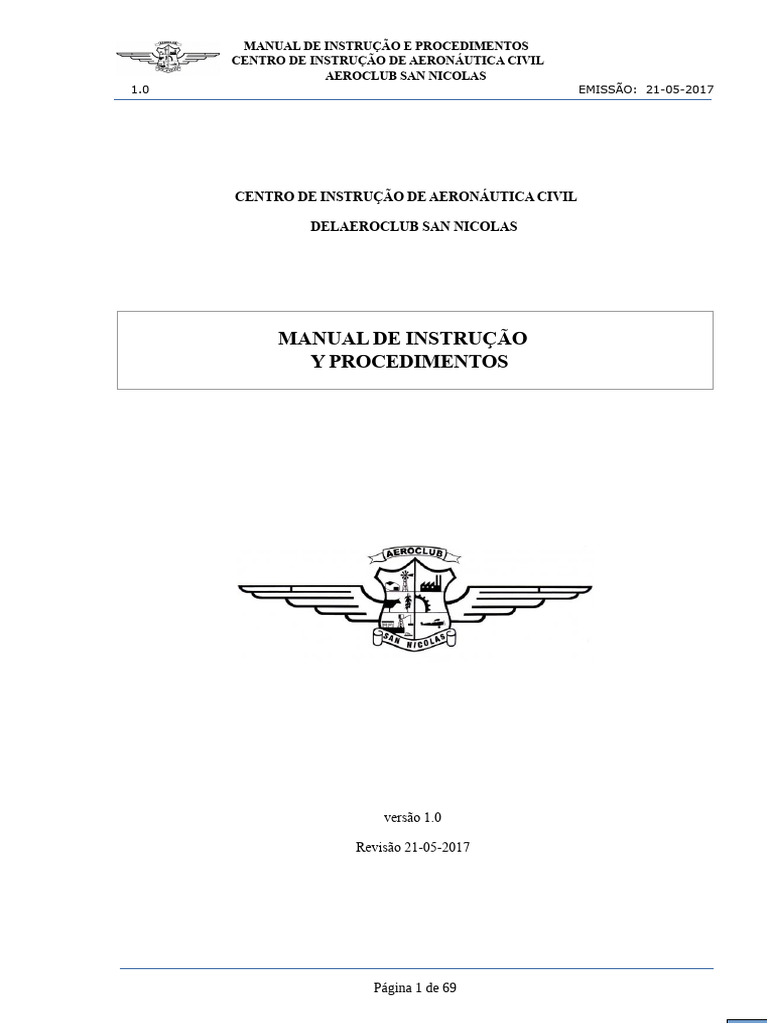 MANUAL DE INSTRUÇÃO E PROCEDIMENTOS
CENTRO DE INSTRUÇÃO DE AERONÁUTICA CIVIL
AEROCLUB SAN NICOLAS

1.0

EMISSÃO: 21-05-2017

CENTRO DE INSTRUÇÃO DE AERONÁUTICA CIVIL

DELAEROCLUB SAN NICOLAS

MANUAL DE INSTRUÇÃO
Y PROCEDIMENTOS

AEROCLUB

SAN NICOLAS

versão 1.0

Revisão 21-05-2017

Página 1 de 69